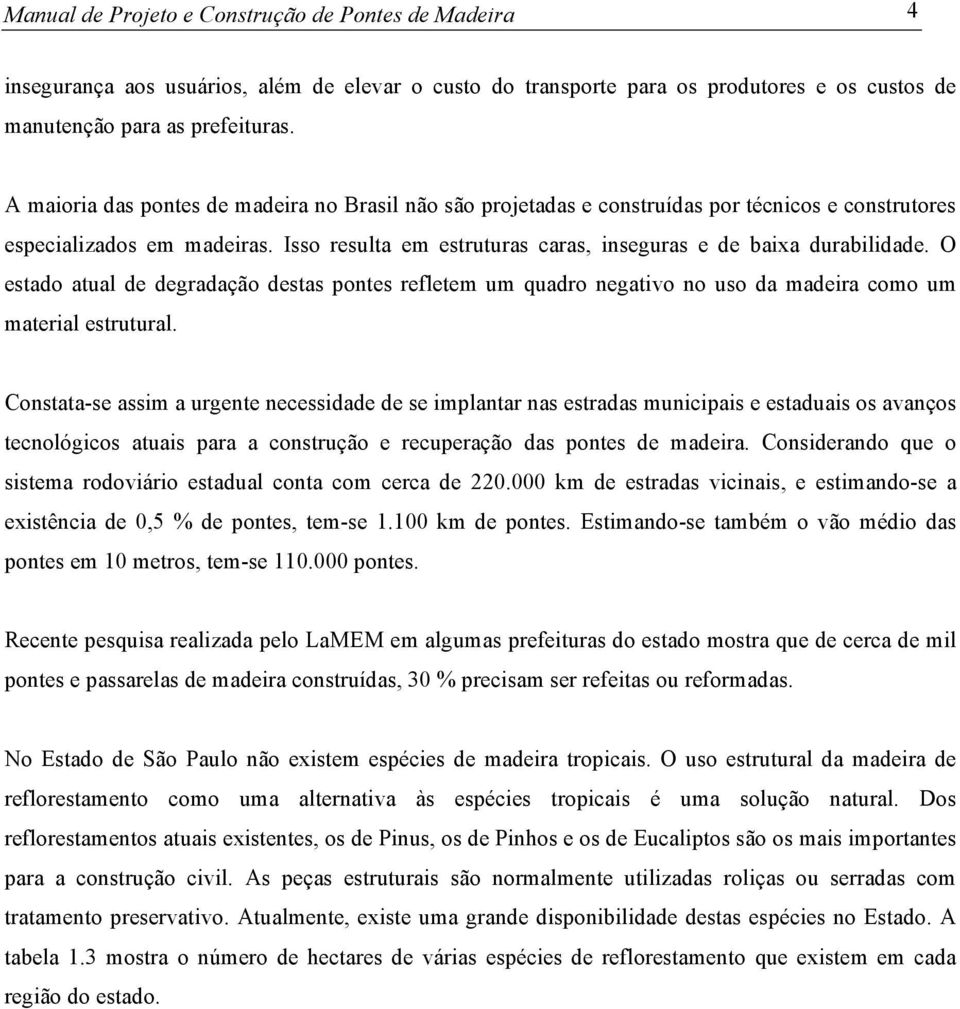 Manual de Projeto e Construção de Pontes de Madeira 4

insegurança aos usuários, além de elevar o custo do transporte para os produtores e os custos de manutenção para as prefeituras.

A maioria das pontes de madeira no Brasil não são projetadas e construídas por técnicos e construtores especializados em madeiras. Isso resulta em estruturas caras, inseguras e de baixa durabilidade. O estado atual de degradação destas pontes refletem um quadro negativo no uso da madeira como um material estrutural.

Constata-se assim a urgente necessidade de se implantar nas estradas municipais e estaduais os avanços tecnológicos atuais para a construção e recuperação das pontes de madeira. Considerando que o sistema rodoviário estadual conta com cerca de 220.000 km de estradas vicinais, e estimando-se a existência de 0,5 % de pontes, tem-se 1.100 km de pontes. Estimando-se também o vão médio das pontes em 10 metros, tem-se 110.000 pontes.

Recente pesquisa realizada pelo LaMEM em algumas prefeituras do estado mostra que de cerca de mil pontes e passarelas de madeira construídas, 30 % precisam ser refeitas ou reformadas.

No Estado de São Paulo não existem espécies de madeira tropicais. O uso estrutural da madeira de reflorestamento como uma alternativa às espécies tropicais é uma solução natural. Dos reflorestamentos atuais existentes, os de Pinus, os de Pinhos e os de Eucaliptos são os mais importantes para a construção civil. As peças estruturais são normalmente utilizadas roliças ou serradas com tratamento preservativo. Atualmente, existe uma grande disponibilidade destas espécies no Estado. A tabela 1.3 mostra o número de hectares de várias espécies de reflorestamento que existem em cada região do estado.